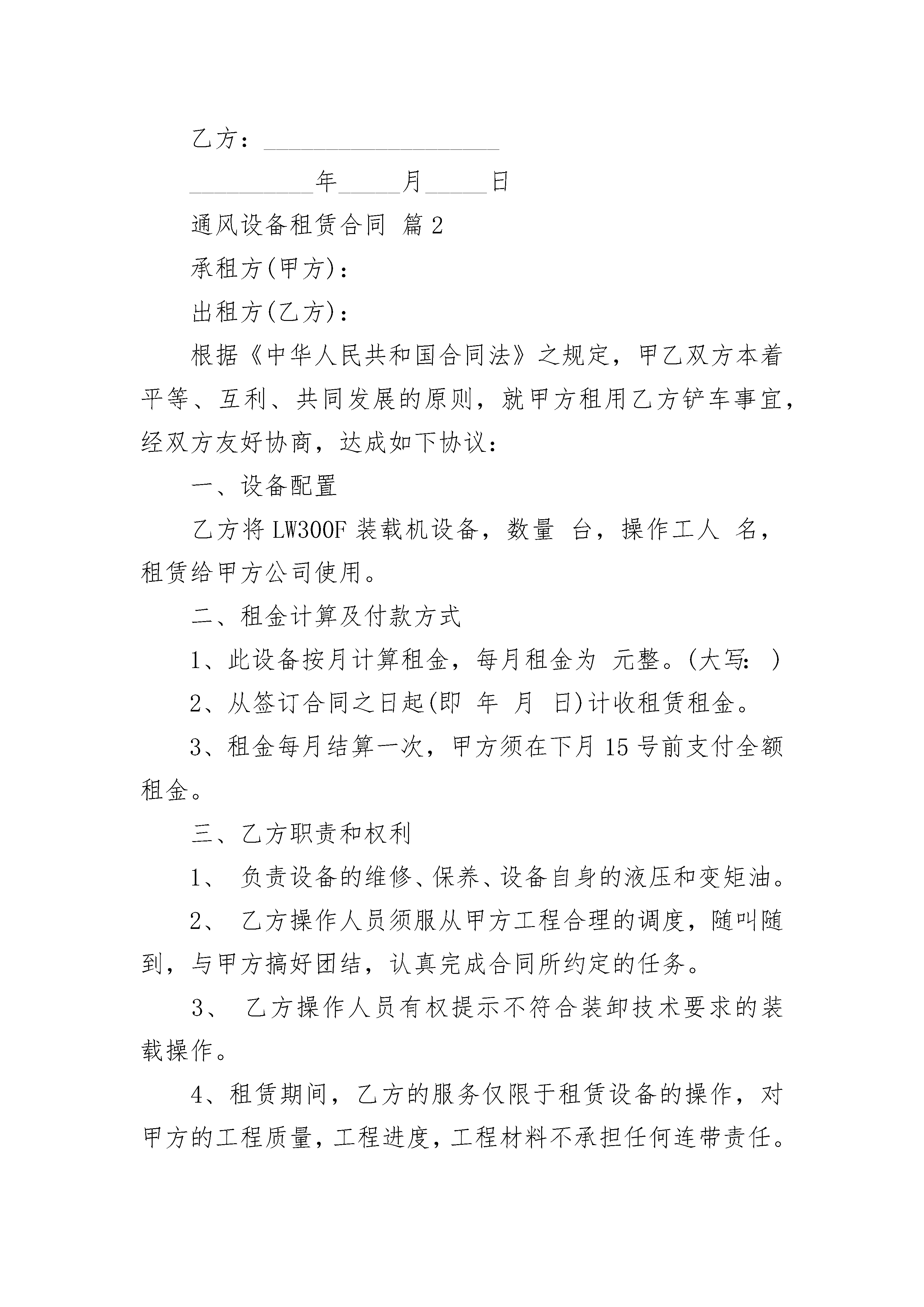 乙方：____________________

__________年_____月_____日

通风设备租赁合同 篇2

承租方(甲方)：

出租方(乙方)：

根据《中华人民共和国合同法》之规定，甲乙双方本着平等、互利、共同发展的原则，就甲方租用乙方铲车事宜，经双方友好协商，达成如下协议：

一、设备配置

乙方将LW300F装载机设备，数量 台，操作工人 名，租赁给甲方公司使用。

二、租金计算及付款方式

1、此设备按月计算租金，每月租金为 元整。(大写： )

2、从签订合同之日起(即 年 月 日)计收租赁租金。

3、租金每月结算一次，甲方须在下月15号前支付全额租金。

三、乙方职责和权利

1、 负责设备的维修、保养、设备自身的液压和变矩油。

2、 乙方操作人员须服从甲方工程合理的调度，随叫随到，与甲方搞好团结，认真完成合同所约定的任务。

3、 乙方操作人员有权提示不符合装卸技术要求的装载操作。

4、租赁期间，乙方的服务仅限于租赁设备的操作，对甲方的工程质量，工程进度，工程材料不承担任何连带责任。